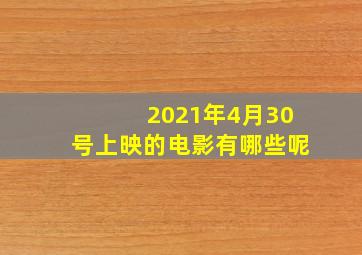 2021年4月30号上映的电影有哪些呢